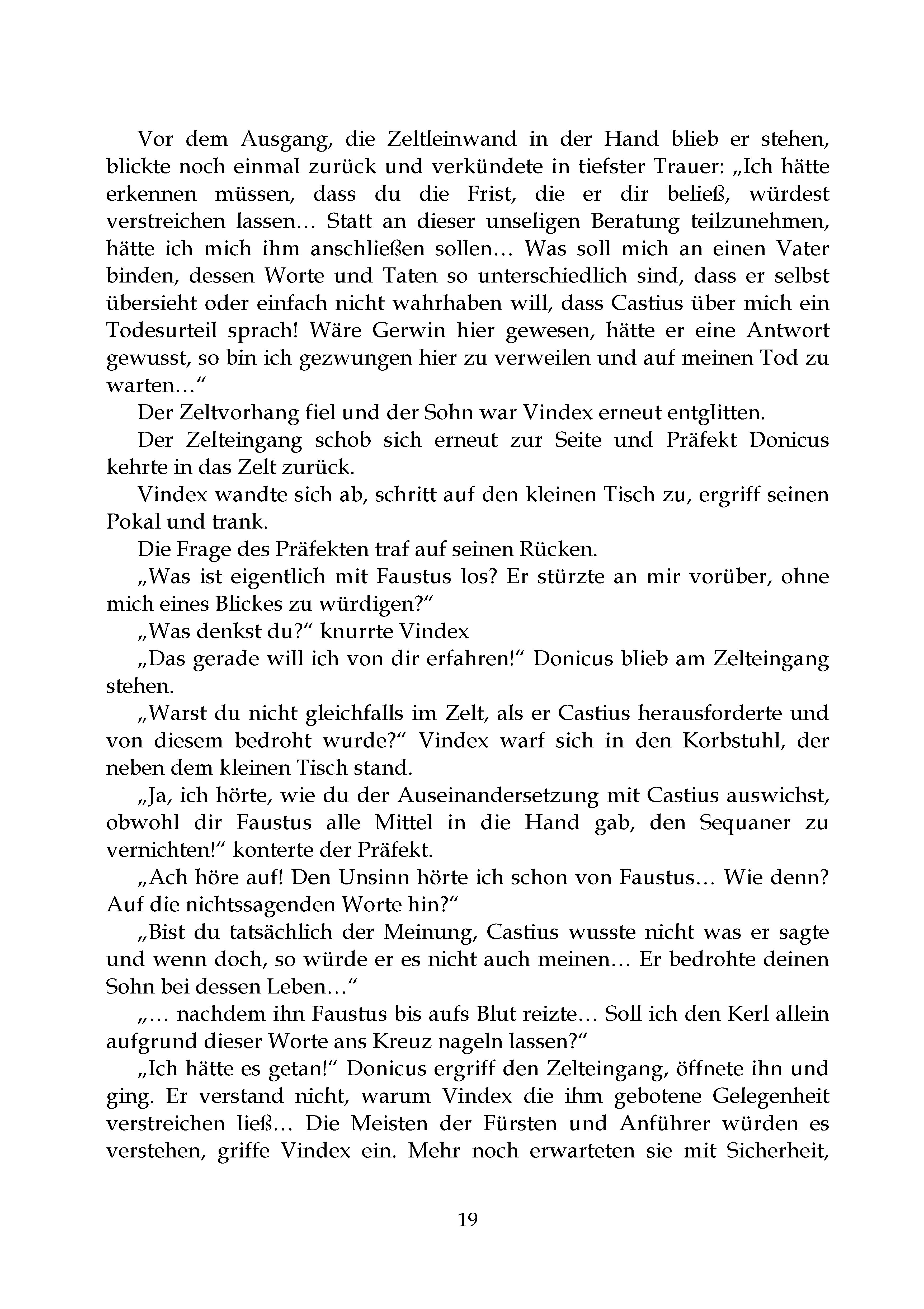 Vor dem Ausgang, die Zeltleinwand in der Hand blieb er stehen, blickte noch einmal zurück und verkündete in tiefster Trauer: „Ich hätte erkennen müssen, dass du die Frist, die er dir beließ, würdest verstreichen lassen… Statt an dieser unseligen Beratung teilzunehmen, hätte ich mich ihm anschließen sollen… Was soll mich an einen Vater binden, dessen Worte und Taten so unterschiedlich sind, dass er selbst übersieht oder einfach nicht wahrhaben will, dass Castius über mich ein Todesurteil sprach! Wäre Gerwin hier gewesen, hätte er eine Antwort gewusst, so bin ich gezwungen hier zu verweilen und auf meinen Tod zu warten…“

Der Zeltvorhang fiel und der Sohn war Vindex erneut entglitten.

Der Zelteingang schob sich erneut zur Seite und Präfekt Donicus kehrte in das Zelt zurück.

Vindex wandte sich ab, schritt auf den kleinen Tisch zu, ergriff seinen Pokal und trank.

Die Frage des Präfekten traf auf seinen Rücken.

„Was ist eigentlich mit Faustus los? Er stürzte an mir vorüber, ohne mich eines Blickes zu würdigen?“

„Was denkst du?“ knurrte Vindex

„Das gerade will ich von dir erfahren!“ Donicus blieb am Zelteingang stehen.

„Warst du nicht gleichfalls im Zelt, als er Castius herausforderte und von diesem bedroht wurde?“ Vindex warf sich in den Korbstuhl, der neben dem kleinen Tisch stand.

„Ja, ich hörte, wie du der Auseinandersetzung mit Castius auswichst, obwohl dir Faustus alle Mittel in die Hand gab, den Sequaner zu vernichten!“ konterte der Präfekt.

„Ach höre auf! Den Unsinn hörte ich schon von Faustus… Wie denn? Auf die nichtssagenden Worte hin?“

„Bist du tatsächlich der Meinung, Castius wusste nicht was er sagte und wenn doch, so würde er es nicht auch meinen… Er bedrohte deinen Sohn bei dessen Leben…“

„… nachdem ihn Faustus bis aufs Blut reizte… Soll ich den Kerl allein aufgrund dieser Worte ans Kreuz nageln lassen?“

„Ich hätte es getan!“ Donicus ergriff den Zelteingang, öffnete ihn und ging. Er verstand nicht, warum Vindex die ihm gebotene Gelegenheit verstreichen ließ… Die Meisten der Fürsten und Anführer würden es verstehen, griffe Vindex ein. Mehr noch erwarteten sie mit Sicherheit,

19